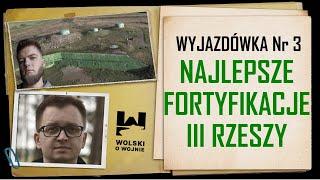 WYJAZDÓWKA Nr 3
NAJLEPSZE FORTYFIKACJE III RZESZY

WOLSKI O WOJNIE